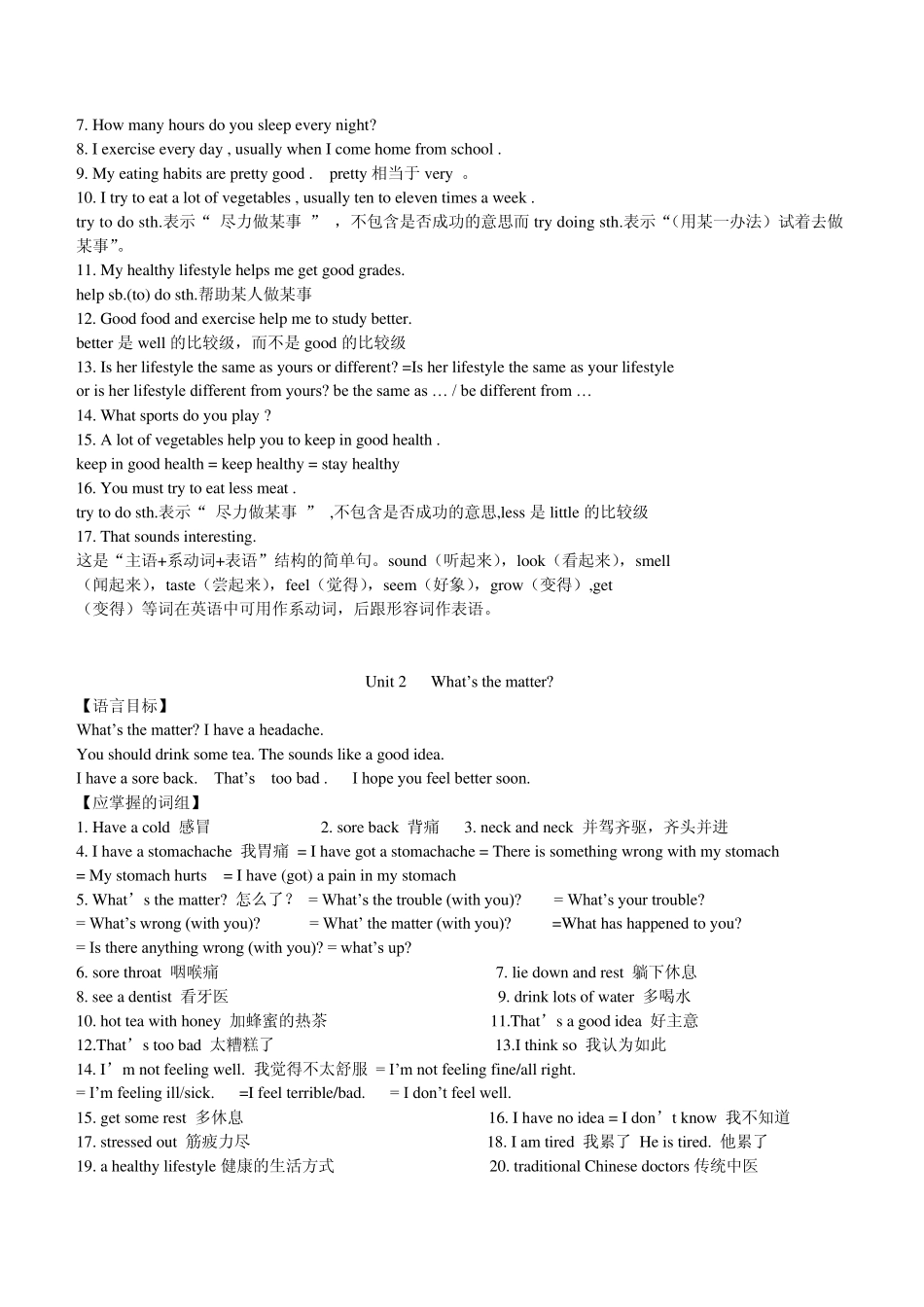 7. How many hours do you sleep every night?
8. I exercise every day , usually when I come home from school .
9. My eating habits are pretty good . pretty 相当于 very 。
10. I try to eat a lot of vegetables , usually ten to eleven times a week .
try to do sth.表示“ 尽力做某事 ” ，不包含是否成功的意思而 try doing sth.表示“（用某一办法）试着去做某事”。
11. My healthy lifestyle helps me get good grades.
help sb.(to) do sth.帮助某人做某事
12. Good food and exercise help me to study better.
better 是 well 的比较级，而不是 good 的比较级
13. Is her lifestyle the same as yours or different? =Is her lifestyle the same as your lifestyle or is her lifestyle different from yours? be the same as … / be different from …
14. What sports do you play ?
15. A lot of vegetables help you to keep in good health .
keep in good health = keep healthy = stay healthy
16. You must try to eat less meat .
try to do sth.表示“ 尽力做某事 ” ,不包含是否成功的意思,less 是 little 的比较级
17. That sounds interesting.
这是“主语+系动词+表语”结构的简单句。sound（听起来），look（看起来），smell（闻起来），taste（尝起来），feel（觉得），seem（好象），grow（变得）,get（变得）等词在英语中可用作系动词，后跟形容词作表语。

Unit 2 What's the matter?
【语言目标】
What's the matter? I have a headache.
You should drink some tea. The sounds like a good idea.
I have a sore back. That's too bad . I hope you feel better soon.
【应掌握的词组】
1. Have a cold 感冒 2. sore back 背痛 3. neck and neck 并驾齐驱，齐头并进
4. I have a stomachache 我胃痛 = I have got a stomachache = There is something wrong with my stomach = My stomach hurts = I have (got) a pain in my stomach
5. What's the matter? 怎么了？ = What's the trouble (with you)? = What's your trouble? = What's wrong (with you)? = What' the matter (with you)? =What has happened to you? = Is there anything wrong (with you)? = what's up?
6. sore throat 咽喉痛
7. lie down and rest 躺下休息
8. see a dentist 看牙医
9. drink lots of water 多喝水
10. hot tea with honey 加蜂蜜的热茶
11.That's a good idea 好主意
12.That's too bad 太糟糕了
13.I think so 我认为如此
14. I'm not feeling well. 我觉得不太舒服 = I'm not feeling fine/all right. = I'm feeling ill/sick. =I feel terrible/bad. = I don't feel well.
15. get some rest 多休息
16. I have no idea = I don't know 我不知道
17. stressed out 筋疲力尽
18. I am tired 我累了 He is tired. 他累了
19. a healthy lifestyle 健康的生活方式
20. traditional Chinese doctors 传统中医